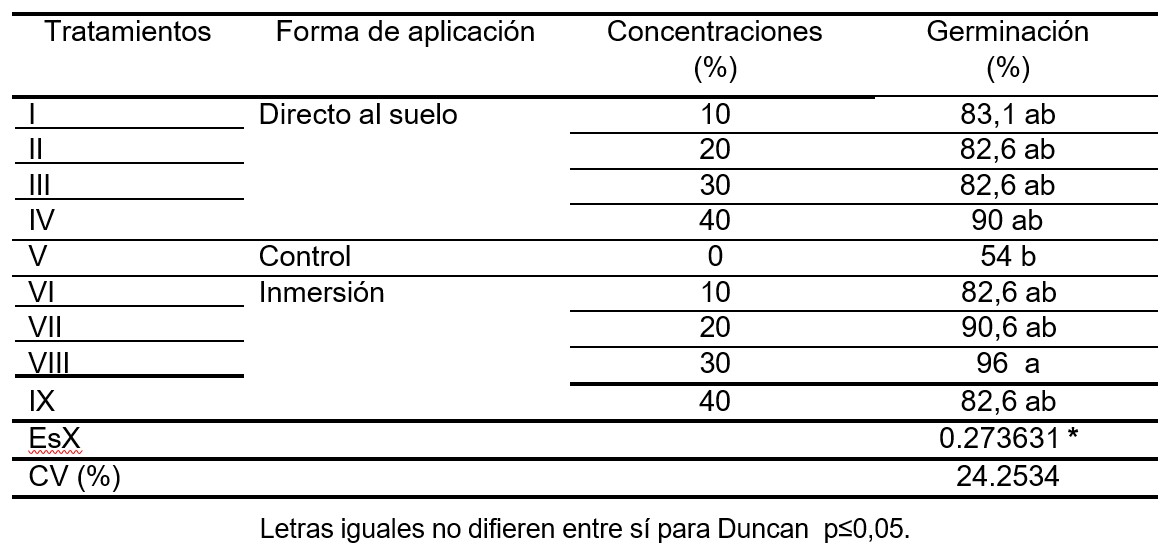 | Tratamientos | Forma de aplicación | Concentraciones (%) | Germinación (%) |
|---|---|---|---|
| I | Directo al suelo | 10 | 83,1 ab |
| II | | 20 | 82,6 ab |
| III | | 30 | 82,6 ab |
| IV | | 40 | 90 ab |
| V | Control | 0 | 54 b |
| VI | Inmersión | 10 | 82,6 ab |
| VII | | 20 | 90,6 ab |
| VIII | | 30 | 96 a |
| IX | | 40 | 82,6 ab |
| EsX | | | 0.273631 * |
| CV (%) | | | 24.2534 |

Letras iguales no difieren entre sí para Duncan p≤0,05.